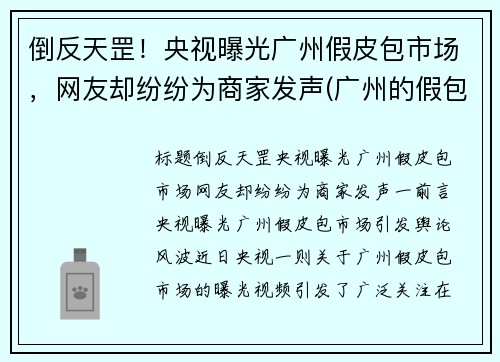 倒反天罡！央视曝光广州假皮包市场，网友却纷纷为商家发声(广州的假包

标题倒反天罡央视曝光广州假皮包市场网友却纷纷为商家发声一前言央视曝光广州假皮包市场引发舆论风波近日央视一则关于广州假皮包市场的曝光视频引发了广泛关注在